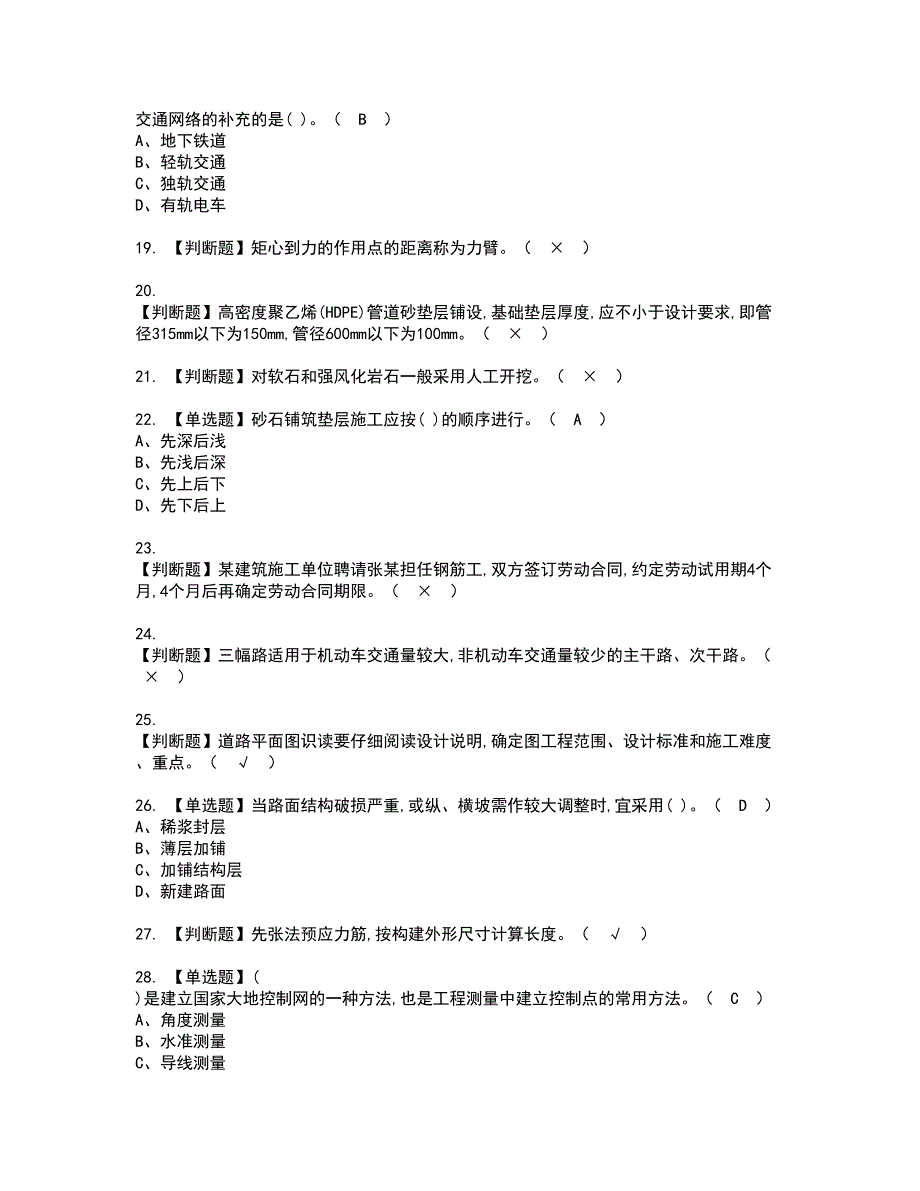 交通网络的补充的是( )。（ B ）
A、地下铁道
B、轻轨交通
C、独轨交通
D、有轨电车

19. 【判断题】矩心到力的作用点的距离称为力臂。（ × ）

20.
【判断题】高密度聚乙烯(HDPE)管道砂垫层铺设,基础垫层厚度,应不小于设计要求,即管径315mm以下为150mm,管径600mm以下为100mm。（ × ）

21. 【判断题】对软石和强风化岩石一般采用人工开挖。（ × ）

22. 【单选题】砂石铺筑垫层施工应按( )的顺序进行。（ A ）
A、先深后浅
B、先浅后深
C、先上后下
D、先下后上

23.
【判断题】某建筑施工单位聘请张某担任钢筋工,双方签订劳动合同,约定劳动试用期4个月,4个月后再确定劳动合同期限。（ × ）

24.
【判断题】三幅路适用于机动车交通量较大,非机动车交通量较少的主干路、次干路。（ × ）

25.
【判断题】道路平面图识读要仔细阅读设计说明,确定图工程范围、设计标准和施工难度、重点。（ √ ）

26. 【单选题】当路面结构破损严重,或纵、横坡需作较大调整时,宜采用( )。（ D ）
A、稀浆封层
B、薄层加铺
C、加铺结构层
D、新建路面

27. 【判断题】先张法预应力筋,按构建外形尺寸计算长度。（ √ ）

28. 【单选题】(
)是建立国家大地控制网的一种方法,也是工程测量中建立控制点的常用方法。（ C ）
A、角度测量
B、水准测量
C、导线测量